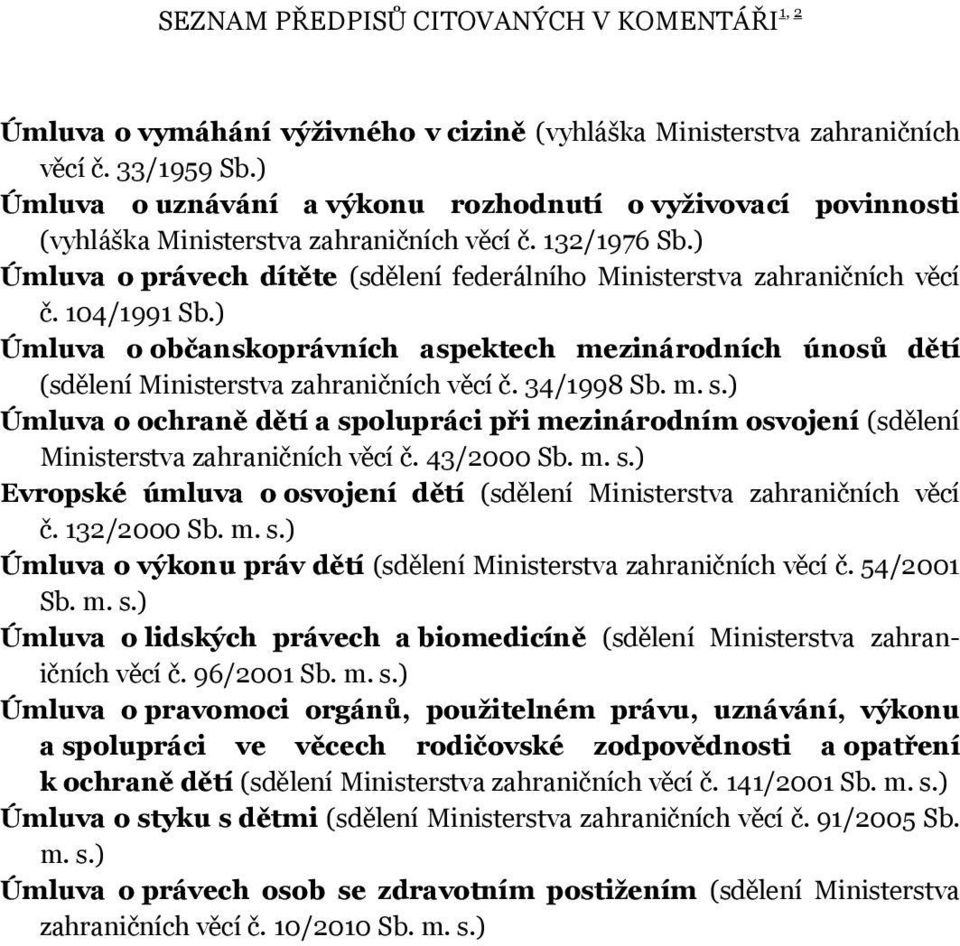 SEZNAM PŘEDPISŮ CITOVANÝCH V KOMENTÁŘI$^{1, 2}$

Úmluva o vymáhání výživného v cizině (vyhláška Ministerstva zahraničních věcí č. 33/1959 Sb.)

Úmluva o uznávání a výkonu rozhodnutí o vyživovací povinnosti (vyhláška Ministerstva zahraničních věcí č. 132/1976 Sb.)

Úmluva o právech dítěte (sdělení federálního Ministerstva zahraničních věcí č. 104/1991 Sb.)

Úmluva o občanskoprávních aspektech mezinárodních únosů dětí (sdělení Ministerstva zahraničních věcí č. 34/1998 Sb. m. s.)

Úmluva o ochraně dětí a spolupráci při mezinárodním osvojení (sdělení Ministerstva zahraničních věcí č. 43/2000 Sb. m. s.)

Evropské úmluva o osvojení dětí (sdělení Ministerstva zahraničních věcí č. 132/2000 Sb. m. s.)

Úmluva o výkonu práv dětí (sdělení Ministerstva zahraničních věcí č. 54/2001 Sb. m. s.)

Úmluva o lidských právech a biomedicíně (sdělení Ministerstva zahraničních věcí č. 96/2001 Sb. m. s.)

Úmluva o pravomoci orgánů, použitelném právu, uznávání, výkonu a spolupráci ve věcech rodičovské zodpovědnosti a opatření k ochraně dětí (sdělení Ministerstva zahraničních věcí č. 141/2001 Sb. m. s.)

Úmluva o styku s dětmi (sdělení Ministerstva zahraničních věcí č. 91/2005 Sb. m. s.)

Úmluva o právech osob se zdravotním postižením (sdělení Ministerstva zahraničních věcí č. 10/2010 Sb. m. s.)